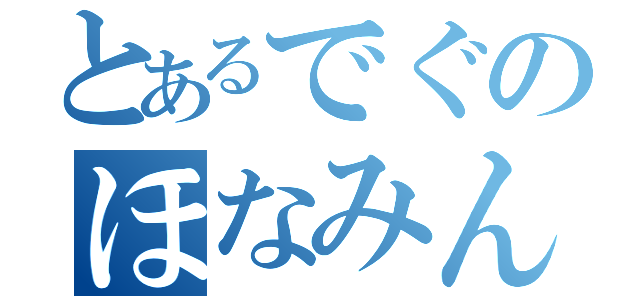 とあるでぐの
ほなみん